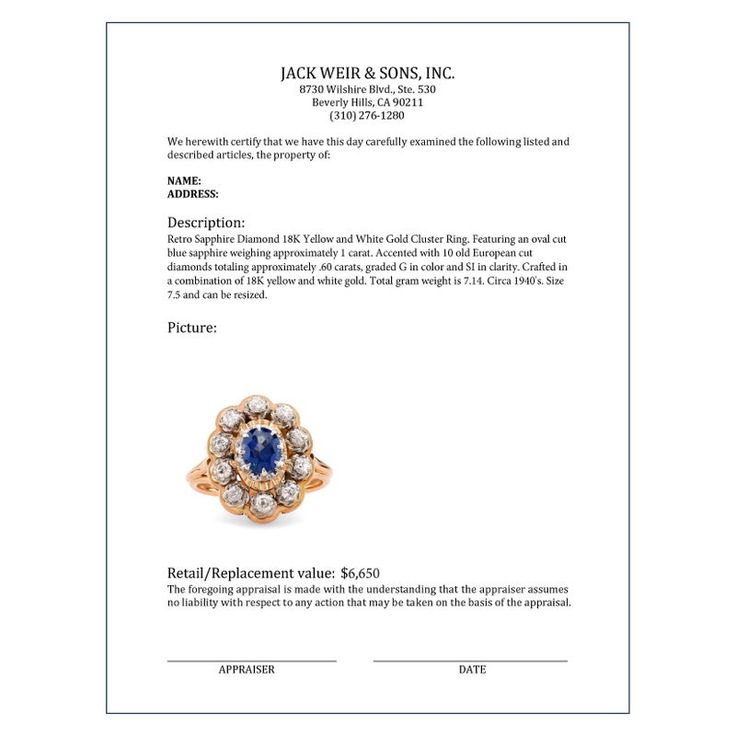 JACK WEIR & SONS, INC.
8730 Wilshire Blvd., Ste. 530
Beverly Hills, CA 90211
(310) 276-1280

We herewith certify that we have this day carefully examined the following listed and described articles, the property of:

NAME:
ADDRESS:

Description:
Retro Sapphire Diamond 18K Yellow and White Gold Cluster Ring. Featuring an oval cut blue sapphire weighing approximately 1 carat. Accented with 10 old European cut diamonds totaling approximately .60 carats, graded G in color and SI in clarity. Crafted in a combination of 18K yellow and white gold. Total gram weight is 7.14. Circa 1940's. Size 7.5 and can be resized.

Picture:

Retail/Replacement value: $6,650
The foregoing appraisal is made with the understanding that the appraiser assumes no liability with respect to any action that may be taken on the basis of the appraisal.

APPRAISER

DATE